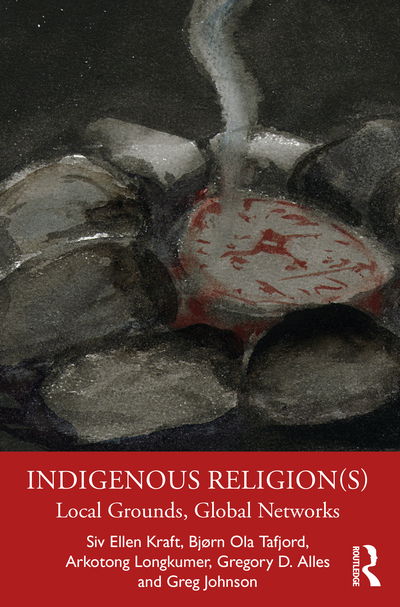 INDIGENOUS RELIGION(S)
Local Grounds, Global Networks

Siv Ellen Kraft, Bjørn Ola Tafjord, Arkotong Longkumer, Gregory D. Alles and Greg Johnson

ROUTLEDGE